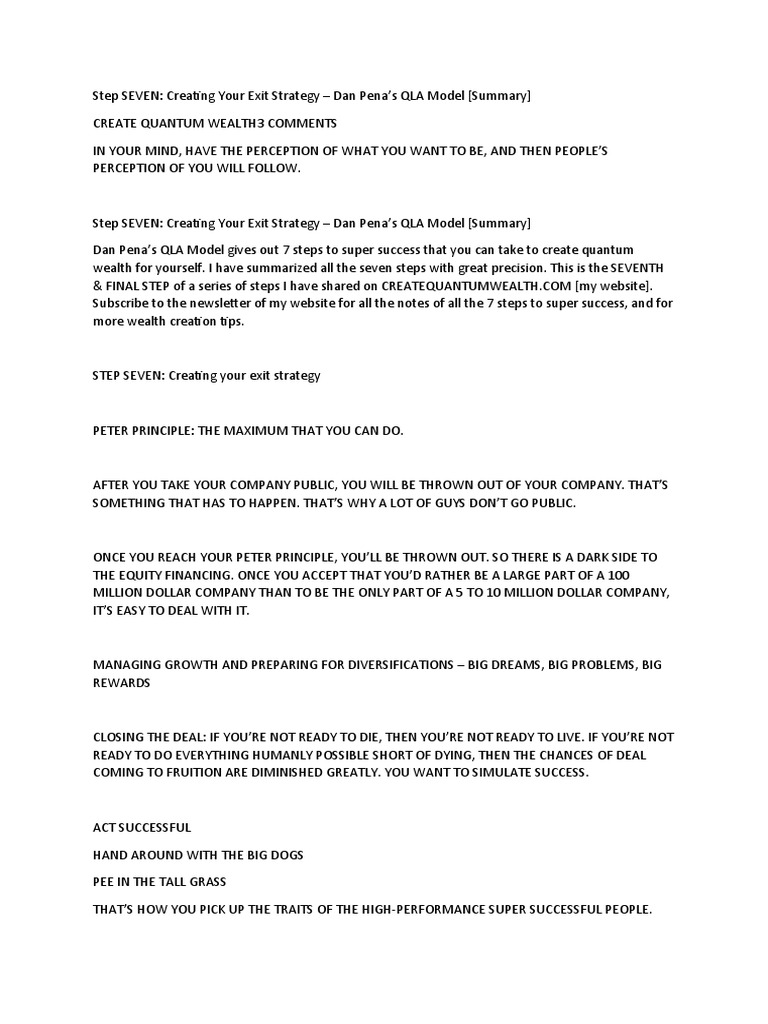 Step SEVEN: Creating Your Exit Strategy – Dan Pena's QLA Model [Summary]

CREATE QUANTUM WEALTH3 COMMENTS

IN YOUR MIND, HAVE THE PERCEPTION OF WHAT YOU WANT TO BE, AND THEN PEOPLE'S PERCEPTION OF YOU WILL FOLLOW.

Step SEVEN: Creating Your Exit Strategy – Dan Pena's QLA Model [Summary]

Dan Pena's QLA Model gives out 7 steps to super success that you can take to create quantum wealth for yourself. I have summarized all the seven steps with great precision. This is the SEVENTH & FINAL STEP of a series of steps I have shared on CREATEQUANTUMWEALTH.COM [my website]. Subscribe to the newsletter of my website for all the notes of all the 7 steps to super success, and for more wealth creation tips.

STEP SEVEN: Creating your exit strategy

PETER PRINCIPLE: THE MAXIMUM THAT YOU CAN DO.

AFTER YOU TAKE YOUR COMPANY PUBLIC, YOU WILL BE THROWN OUT OF YOUR COMPANY. THAT'S SOMETHING THAT HAS TO HAPPEN. THAT'S WHY A LOT OF GUYS DON'T GO PUBLIC.

ONCE YOU REACH YOUR PETER PRINCIPLE, YOU'LL BE THROWN OUT. SO THERE IS A DARK SIDE TO THE EQUITY FINANCING. ONCE YOU ACCEPT THAT YOU'D RATHER BE A LARGE PART OF A 100 MILLION DOLLAR COMPANY THAN TO BE THE ONLY PART OF A 5 TO 10 MILLION DOLLAR COMPANY, IT'S EASY TO DEAL WITH IT.

MANAGING GROWTH AND PREPARING FOR DIVERSIFICATIONS – BIG DREAMS, BIG PROBLEMS, BIG REWARDS

CLOSING THE DEAL: IF YOU'RE NOT READY TO DIE, THEN YOU'RE NOT READY TO LIVE. IF YOU'RE NOT READY TO DO EVERYTHING HUMANLY POSSIBLE SHORT OF DYING, THEN THE CHANCES OF DEAL COMING TO FRUITION ARE DIMINISHED GREATLY. YOU WANT TO SIMULATE SUCCESS.

ACT SUCCESSFUL

HAND AROUND WITH THE BIG DOGS

PEE IN THE TALL GRASS

THAT'S HOW YOU PICK UP THE TRAITS OF THE HIGH-PERFORMANCE SUPER SUCCESSFUL PEOPLE.